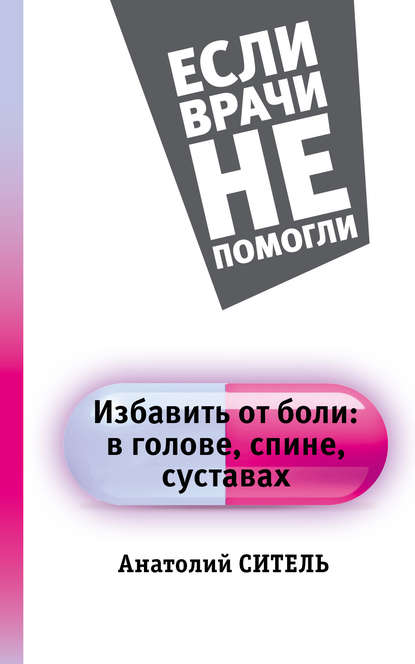 ЕСЛИ ВРАЧИ НЕ ПОМОГЛИ

Избавить от боли: в голове, спине, суставах

Анатолий СИТЕЛЬ